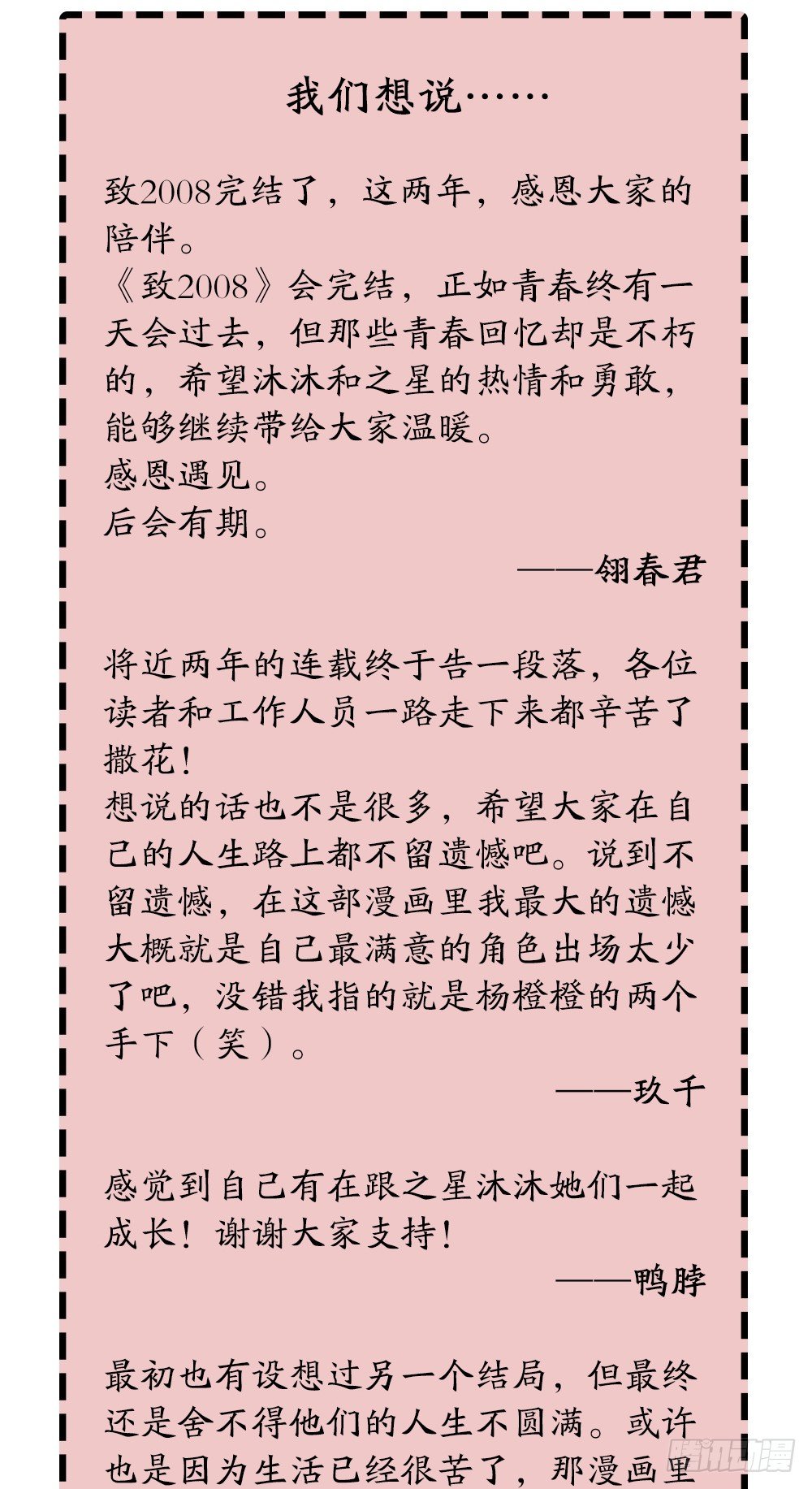 我们想说……

致2008完结了，这两年，感恩大家的陪伴。
《致2008》会完结，正如青春终有一天会过去，但那些青春回忆却是不朽的，希望沐沐和之星的热情和勇敢，能够继续带给大家温暖。
感恩遇见。
后会有期。

——翎春君

将近两年的连载终于告一段落，各位读者和工作人员一路走下来都辛苦了撒花！
想说的话也不是很多，希望大家在自己的人生路上都不留遗憾吧。说到不留遗憾，在这部漫画里我最大的遗憾大概就是自己最满意的角色出场太少了吧，没错我指的就是杨橙橙的两个手下（笑）。

——玖千

感觉到自己有在跟之星沐沐她们一起成长！谢谢大家支持！

——鸭脖

最初也有设想过另一个结局，但最终还是舍不得他们的人生不圆满。或许也是因为生活已经很苦了，那漫画里

腾讯动漫